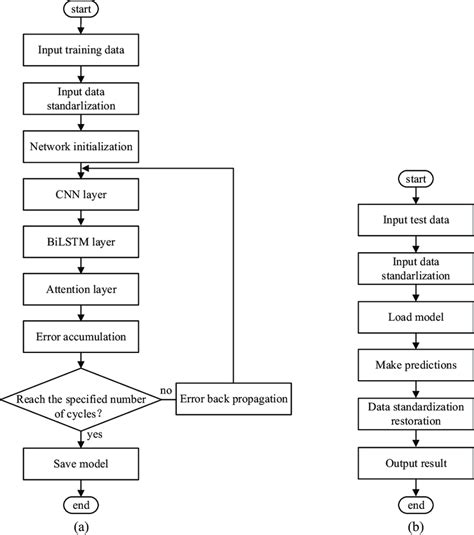 start

Input training data

Input data standarlization

Network initialization

CNN layer

BiLSTM layer

Attention layer

Error accumulation

Reach the specified number of cycles?

no

Error back propagation

yes

Save model

end

(a)

start

Input test data

Input data standarlization

Load model

Make predictions

Data standardization restoration

Output result

end

(b)